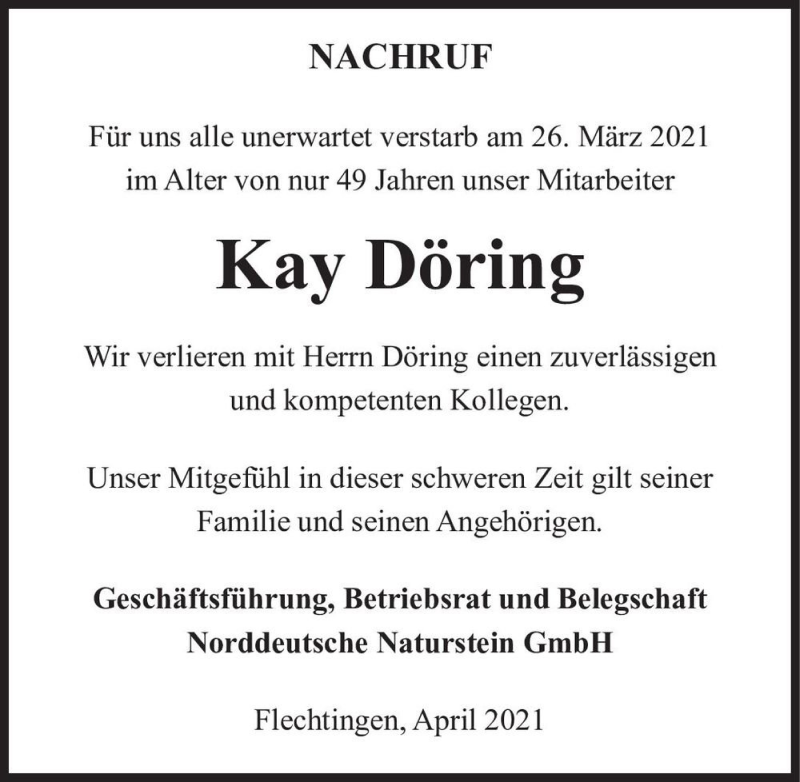 NACHRUF

Für uns alle unerwartet verstarb am 26. März 2021 im Alter von nur 49 Jahren unser Mitarbeiter

Kay Döring

Wir verlieren mit Herrn Döring einen zuverlässigen und kompetenten Kollegen.

Unser Mitgefühl in dieser schweren Zeit gilt seiner Familie und seinen Angehörigen.

Geschäftsführung, Betriebsrat und Belegschaft
Norddeutsche Naturstein GmbH

Flechtingen, April 2021